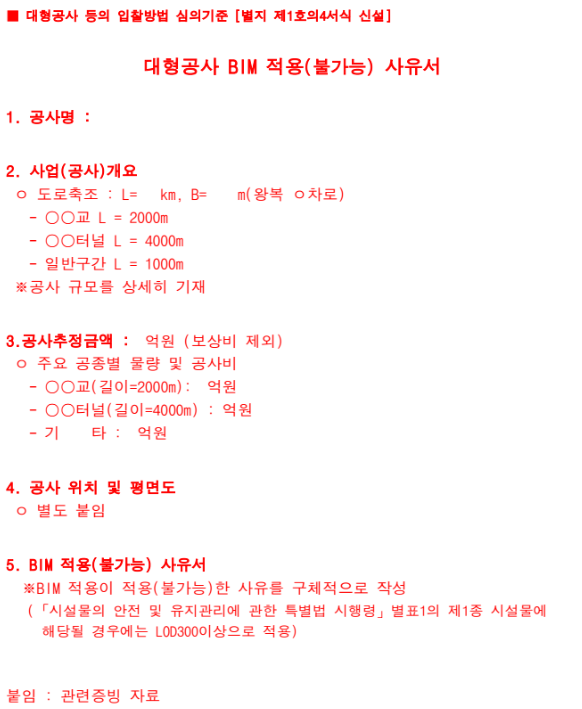 ■ 대형공사 등의 입찰방법 심의기준 [별지 제1호의4서식 신설]

대형공사 BIM 적용(불가능) 사유서

1. 공사명 :

2. 사업(공사)개요
ㅇ 도로축조 : L= km, B= m(왕복 ㅇ차로)
- ○○교 L = 2000m
- ○○터널 L = 4000m
- 일반구간 L = 1000m
※공사 규모를 상세히 기재

3.공사추정금액 : 억원 (보상비 제외)
ㅇ 주요 공종별 물량 및 공사비
- ○○교(길이=2000m): 억원
- ○○터널(길이=4000m) : 억원
- 기 타 : 억원

4. 공사 위치 및 평면도
ㅇ 별도 붙임

5. BIM 적용(불가능) 사유서
※BIM 적용이 적용(불가능)한 사유를 구체적으로 작성
(「시설물의 안전 및 유지관리에 관한 특별법 시행령」별표1의 제1종 시설물에 해당될 경우에는 LOD300이상으로 적용)

붙임 : 관련증빙 자료